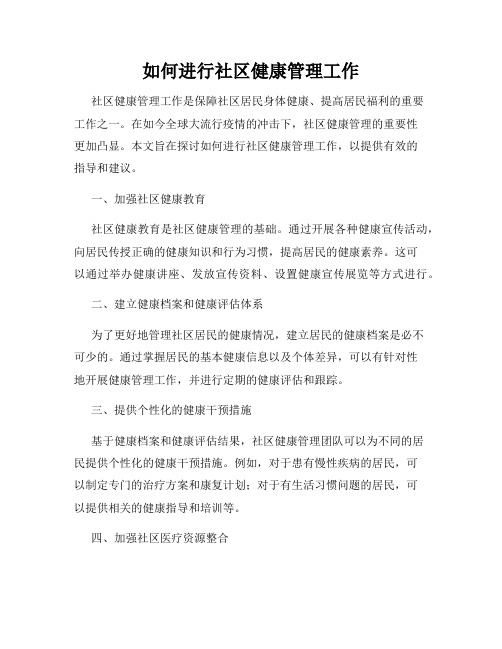 如何进行社区健康管理工作

社区健康管理工作是保障社区居民身体健康、提高居民福利的重要工作之一。在如今全球大流行疫情的冲击下，社区健康管理的重要性更加凸显。本文旨在探讨如何进行社区健康管理工作，以提供有效的指导和建议。

一、加强社区健康教育

社区健康教育是社区健康管理的基础。通过开展各种健康宣传活动，向居民传授正确的健康知识和行为习惯，提高居民的健康素养。这可以通过举办健康讲座、发放宣传资料、设置健康宣传展览等方式进行。

二、建立健康档案和健康评估体系

为了更好地管理社区居民的健康情况，建立居民的健康档案是必不可少的。通过掌握居民的基本健康信息以及个体差异，可以有针对性地开展健康管理工作，并进行定期的健康评估和跟踪。

三、提供个性化的健康干预措施

基于健康档案和健康评估结果，社区健康管理团队可以为不同的居民提供个性化的健康干预措施。例如，对于患有慢性疾病的居民，可以制定专门的治疗方案和康复计划；对于有生活习惯问题的居民，可以提供相关的健康指导和培训等。

四、加强社区医疗资源整合